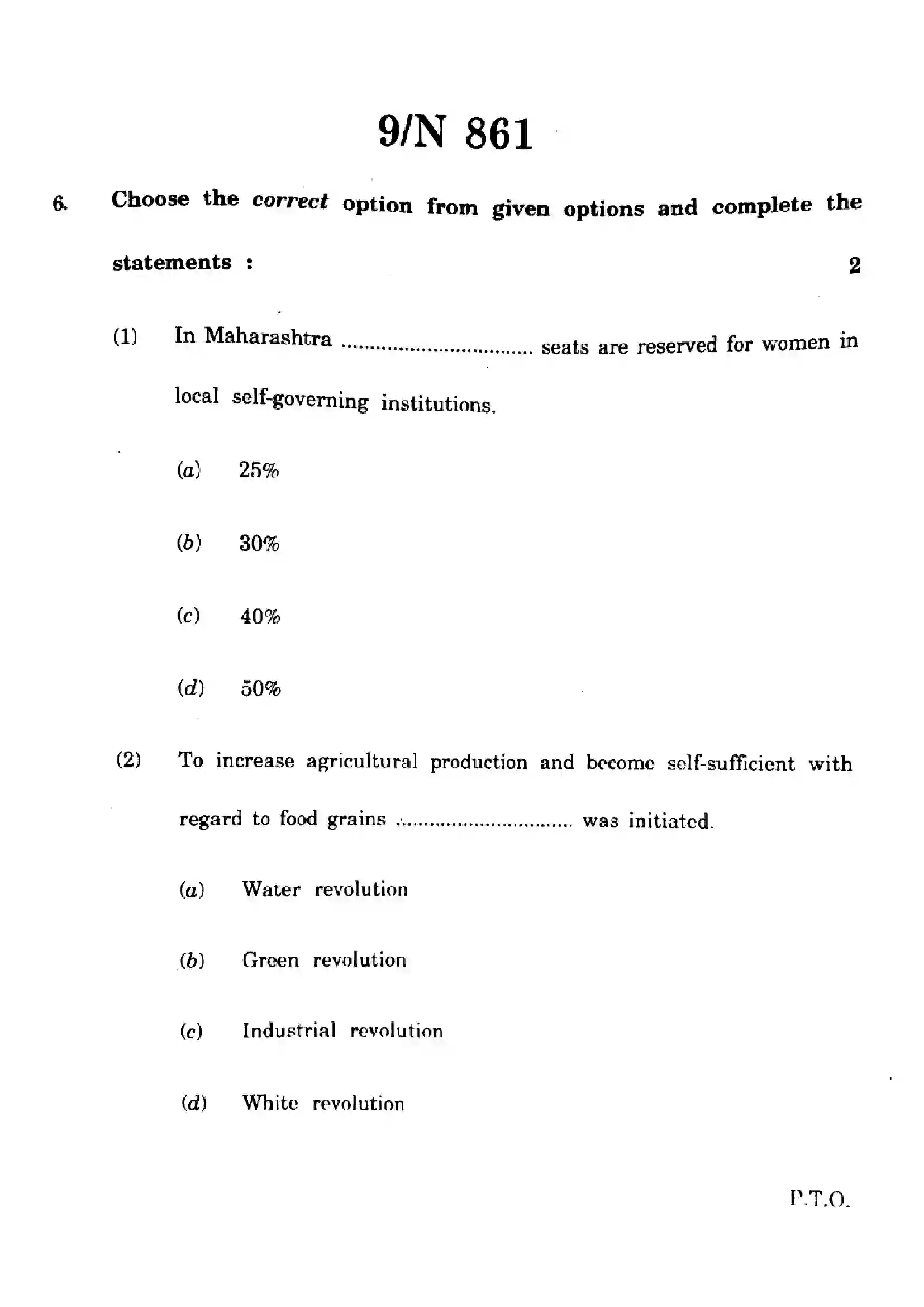 9/N 861

6. Choose the correct option from given options and complete the statements : 2

(1) In Maharashtra ____ seats are reserved for women in local self-governing institutions.

(a) 25%

(b) 30%

(c) 40%

(d) 50%

(2) To increase agricultural production and become self-sufficient with regard to food grains ____ was initiated.

(a) Water revolution

(b) Green revolution

(c) Industrial revolution

(d) White revolution

P.T.O.